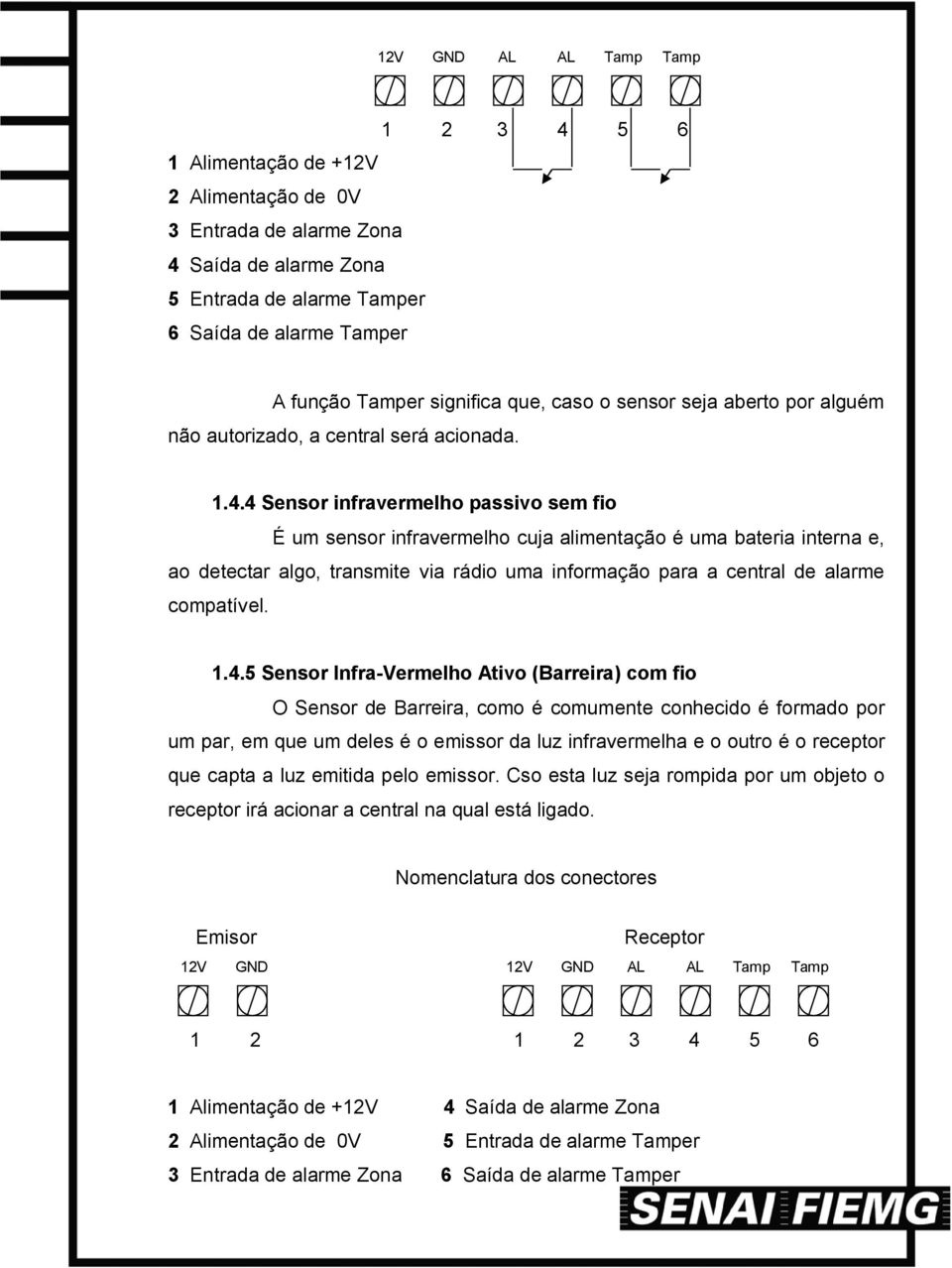 12V GND AL AL Tamp Tamp

1 2 3 4 5 6

1 Alimentação de +12V
2 Alimentação de 0V
3 Entrada de alarme Zona
4 Saída de alarme Zona
5 Entrada de alarme Tamper
6 Saída de alarme Tamper

A função Tamper significa que, caso o sensor seja aberto por alguém não autorizado, a central será acionada.

1.4.4 Sensor infravermelho passivo sem fio

É um sensor infravermelho cuja alimentação é uma bateria interna e, ao detectar algo, transmite via rádio uma informação para a central de alarme compatível.

1.4.5 Sensor Infra-Vermelho Ativo (Barreira) com fio

O Sensor de Barreira, como é comumente conhecido é formado por um par, em que um deles é o emissor da luz infravermelha e o outro é o receptor que capta a luz emitida pelo emissor. Cso esta luz seja rompida por um objeto o receptor irá acionar a central na qual está ligado.

Nomenclatura dos conectores

Emisor

12V GND

1 2

Receptor

12V GND AL AL Tamp Tamp

1 2 3 4 5 6

1 Alimentação de +12V
2 Alimentação de 0V
3 Entrada de alarme Zona

4 Saída de alarme Zona
5 Entrada de alarme Tamper
6 Saída de alarme Tamper

SENAI FIEMG